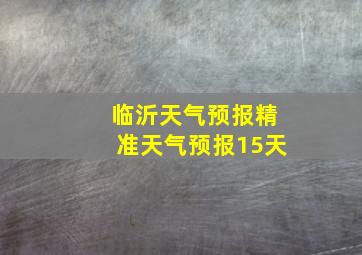 临沂天气预报精准天气预报15天